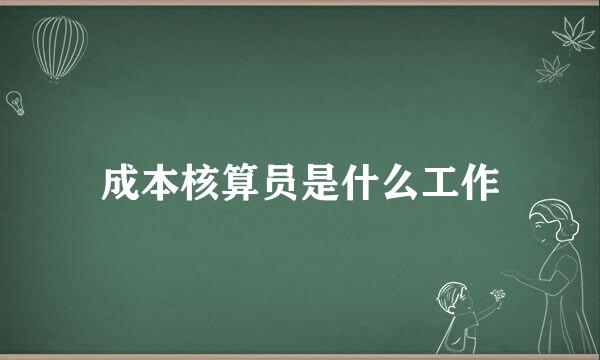 成本核算员是什么工作